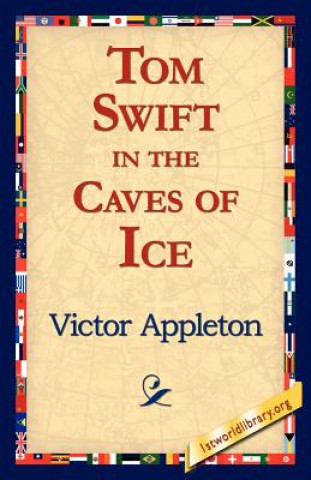 TOM SWIFT IN THE CAVES OF ICE

Victor Appleton

1stworldlibrary.org